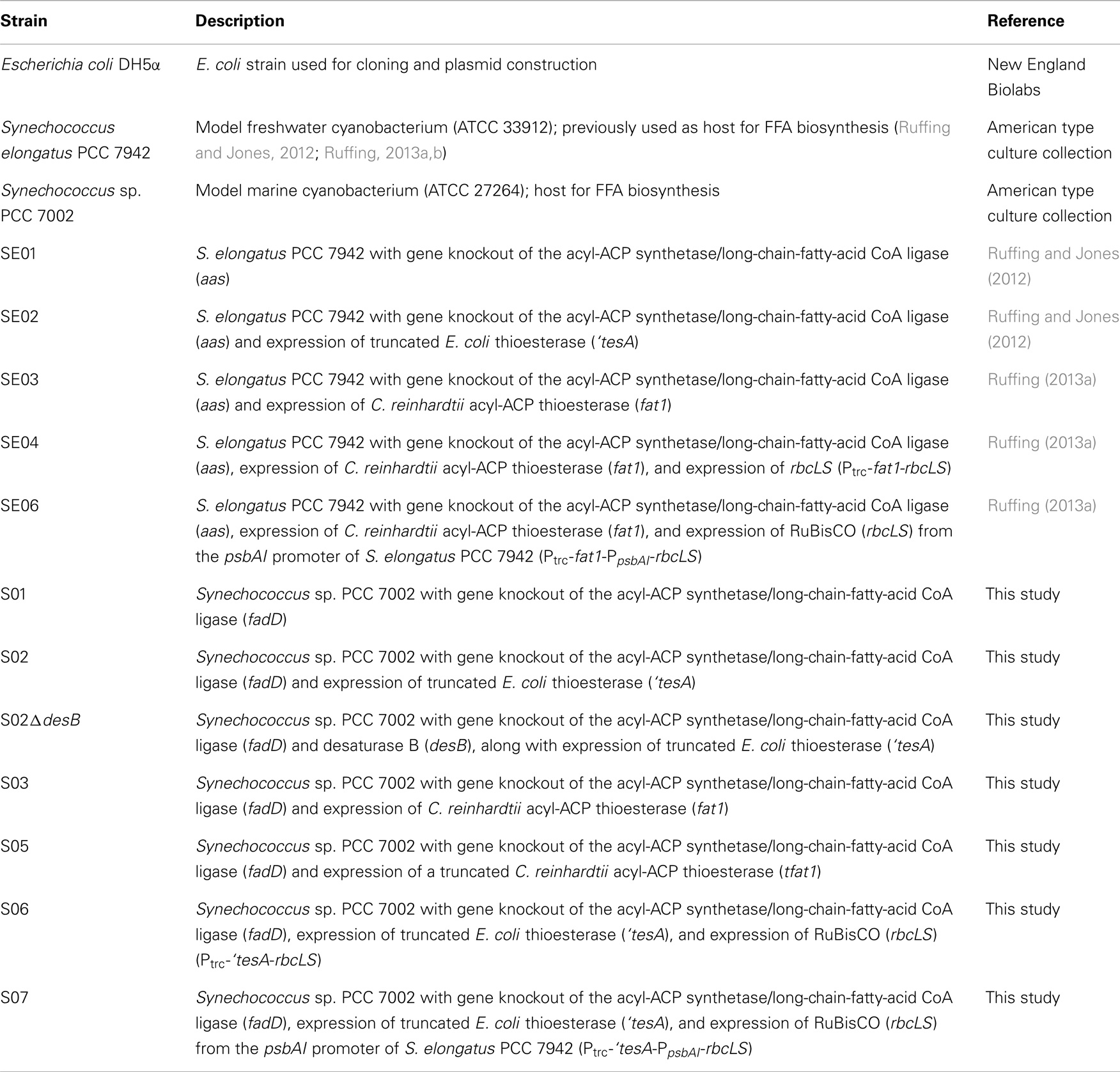 | Strain | Description | Reference |
|---|---|---|
| Escherichia coli DH5α | E. coli strain used for cloning and plasmid construction | New England Biolabs |
| Synechococcus elongatus PCC 7942 | Model freshwater cyanobacterium (ATCC 33912); previously used as host for FFA biosynthesis (Ruffing and Jones, 2012; Ruffing, 2013a,b) | American type culture collection |
| Synechococcus sp. PCC 7002 | Model marine cyanobacterium (ATCC 27264); host for FFA biosynthesis | American type culture collection |
| SE01 | S. elongatus PCC 7942 with gene knockout of the acyl-ACP synthetase/long-chain-fatty-acid CoA ligase (aas) | Ruffing and Jones (2012) |
| SE02 | S. elongatus PCC 7942 with gene knockout of the acyl-ACP synthetase/long-chain-fatty-acid CoA ligase (aas) and expression of truncated E. coli thioesterase ('tesA) | Ruffing and Jones (2012) |
| SE03 | S. elongatus PCC 7942 with gene knockout of the acyl-ACP synthetase/long-chain-fatty-acid CoA ligase (aas) and expression of C. reinhardtii acyl-ACP thioesterase (fat1) | Ruffing (2013a) |
| SE04 | S. elongatus PCC 7942 with gene knockout of the acyl-ACP synthetase/long-chain-fatty-acid CoA ligase (aas), expression of C. reinhardtii acyl-ACP thioesterase (fat1), and expression of rbcLS ($P_{trc}$-fat1-rbcLS) | Ruffing (2013a) |
| SE06 | S. elongatus PCC 7942 with gene knockout of the acyl-ACP synthetase/long-chain-fatty-acid CoA ligase (aas), expression of C. reinhardtii acyl-ACP thioesterase (fat1), and expression of RuBisCO (rbcLS) from the psbAI promoter of S. elongatus PCC 7942 ($P_{trc}$-fat1-$P_{psbAI}$-rbcLS) | Ruffing (2013a) |
| S01 | Synechococcus sp. PCC 7002 with gene knockout of the acyl-ACP synthetase/long-chain-fatty-acid CoA ligase (fadD) | This study |
| S02 | Synechococcus sp. PCC 7002 with gene knockout of the acyl-ACP synthetase/long-chain-fatty-acid CoA ligase (fadD) and expression of truncated E. coli thioesterase ('tesA) | This study |
| S02ΔdesB | Synechococcus sp. PCC 7002 with gene knockout of the acyl-ACP synthetase/long-chain-fatty-acid CoA ligase (fadD) and desaturase B (desB), along with expression of truncated E. coli thioesterase ('tesA) | This study |
| S03 | Synechococcus sp. PCC 7002 with gene knockout of the acyl-ACP synthetase/long-chain-fatty-acid CoA ligase (fadD) and expression of C. reinhardtii acyl-ACP thioesterase (fat1) | This study |
| S05 | Synechococcus sp. PCC 7002 with gene knockout of the acyl-ACP synthetase/long-chain-fatty-acid CoA ligase (fadD) and expression of a truncated C. reinhardtii acyl-ACP thioesterase (tfat1) | This study |
| S06 | Synechococcus sp. PCC 7002 with gene knockout of the acyl-ACP synthetase/long-chain-fatty-acid CoA ligase (fadD), expression of truncated E. coli thioesterase ('tesA), and expression of RuBisCO (rbcLS) ($P_{trc}$-'tesA-rbcLS) | This study |
| S07 | Synechococcus sp. PCC 7002 with gene knockout of the acyl-ACP synthetase/long-chain-fatty-acid CoA ligase (fadD), expression of truncated E. coli thioesterase ('tesA), and expression of RuBisCO (rbcLS) from the psbAI promoter of S. elongatus PCC 7942 ($P_{trc}$-'tesA-$P_{psbAI}$-rbcLS) | This study |